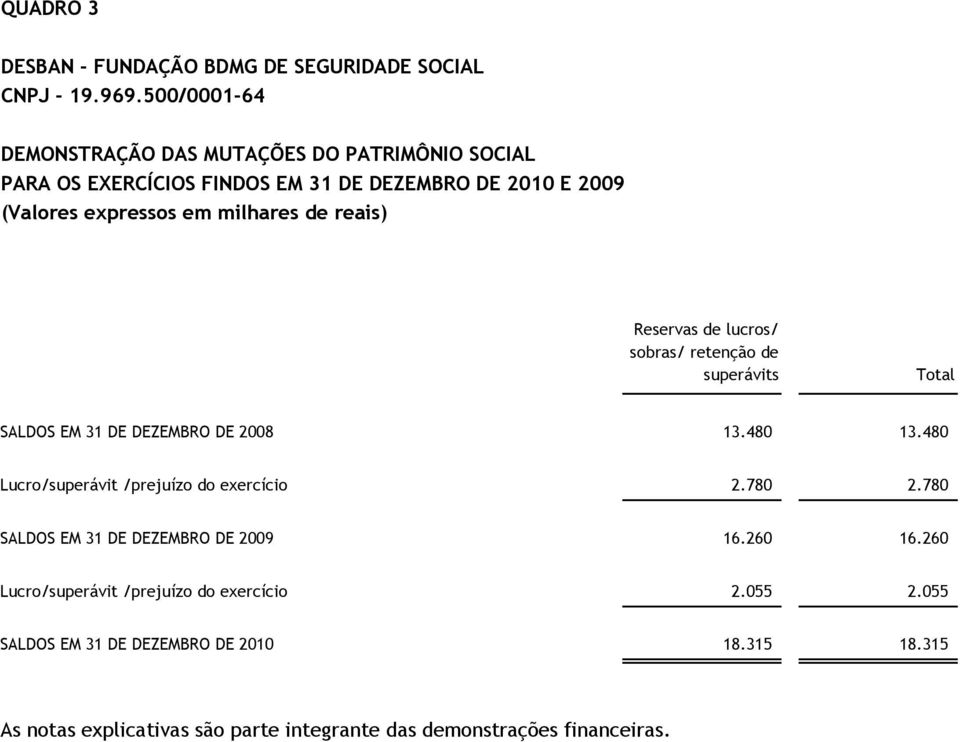 QUADRO 3

DESBAN - FUNDAÇÃO BDMG DE SEGURIDADE SOCIAL
CNPJ - 19.969.500/0001-64

DEMONSTRAÇÃO DAS MUTAÇÕES DO PATRIMÔNIO SOCIAL
PARA OS EXERCÍCIOS FINDOS EM 31 DE DEZEMBRO DE 2010 E 2009
(Valores expressos em milhares de reais)

| | Reservas de lucros/ sobras/ retenção de superávits | Total |
|---|---|---|
| SALDOS EM 31 DE DEZEMBRO DE 2008 | 13.480 | 13.480 |
| Lucro/superávit /prejuízo do exercício | 2.780 | 2.780 |
| SALDOS EM 31 DE DEZEMBRO DE 2009 | 16.260 | 16.260 |
| Lucro/superávit /prejuízo do exercício | 2.055 | 2.055 |
| SALDOS EM 31 DE DEZEMBRO DE 2010 | 18.315 | 18.315 |

As notas explicativas são parte integrante das demonstrações financeiras.